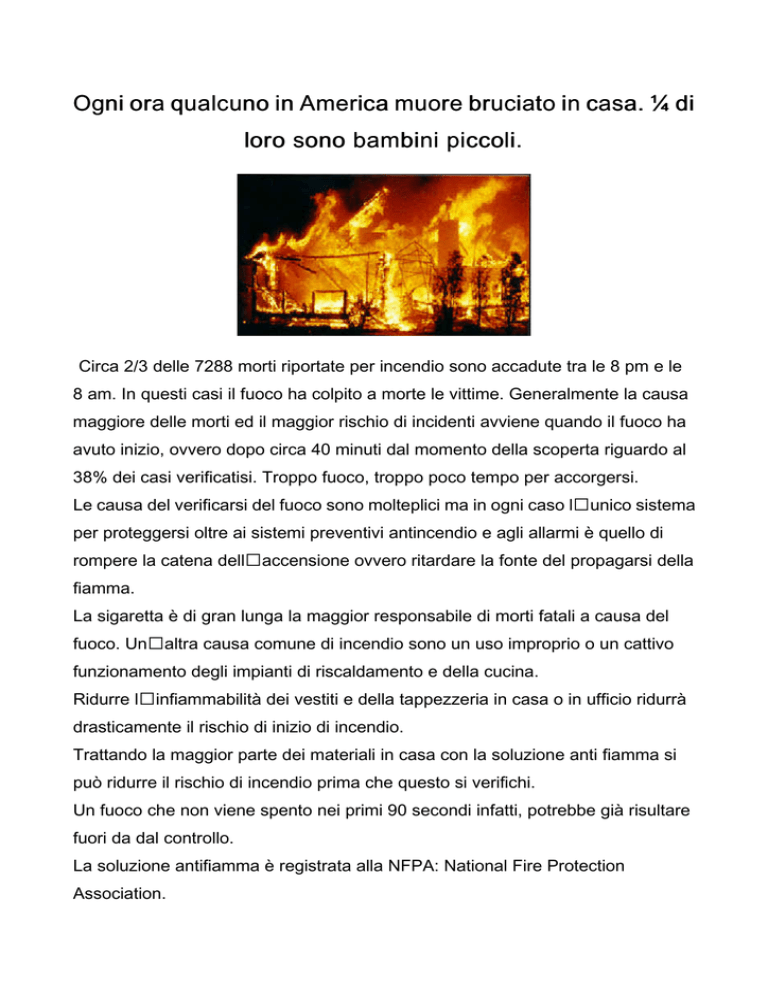 Ogni ora qualcuno in America muore bruciato in casa. ¼ di loro sono bambini piccoli.

Circa 2/3 delle 7288 morti riportate per incendio sono accadute tra le 8 pm e le 8 am. In questi casi il fuoco ha colpito a morte le vittime. Generalmente la causa maggiore delle morti ed il maggior rischio di incidenti avviene quando il fuoco ha avuto inizio, ovvero dopo circa 40 minuti dal momento della scoperta riguardo al 38% dei casi verificatisi. Troppo fuoco, troppo poco tempo per accorgersi.
Le causa del verificarsi del fuoco sono molteplici ma in ogni caso l□unico sistema per proteggersi oltre ai sistemi preventivi antincendio e agli allarmi è quello di rompere la catena dell□accensione ovvero ritardare la fonte del propagarsi della fiamma.
La sigaretta è di gran lunga la maggior responsabile di morti fatali a causa del fuoco. Un□altra causa comune di incendio sono un uso improprio o un cattivo funzionamento degli impianti di riscaldamento e della cucina.
Ridurre l□infiammabilità dei vestiti e della tappezzeria in casa o in ufficio ridurrà drasticamente il rischio di inizio di incendio.
Trattando la maggior parte dei materiali in casa con la soluzione anti fiamma si può ridurre il rischio di incendio prima che questo si verifichi.
Un fuoco che non viene spento nei primi 90 secondi infatti, potrebbe già risultare fuori da dal controllo.
La soluzione antifiamma è registrata alla NFPA: National Fire Protection Association.